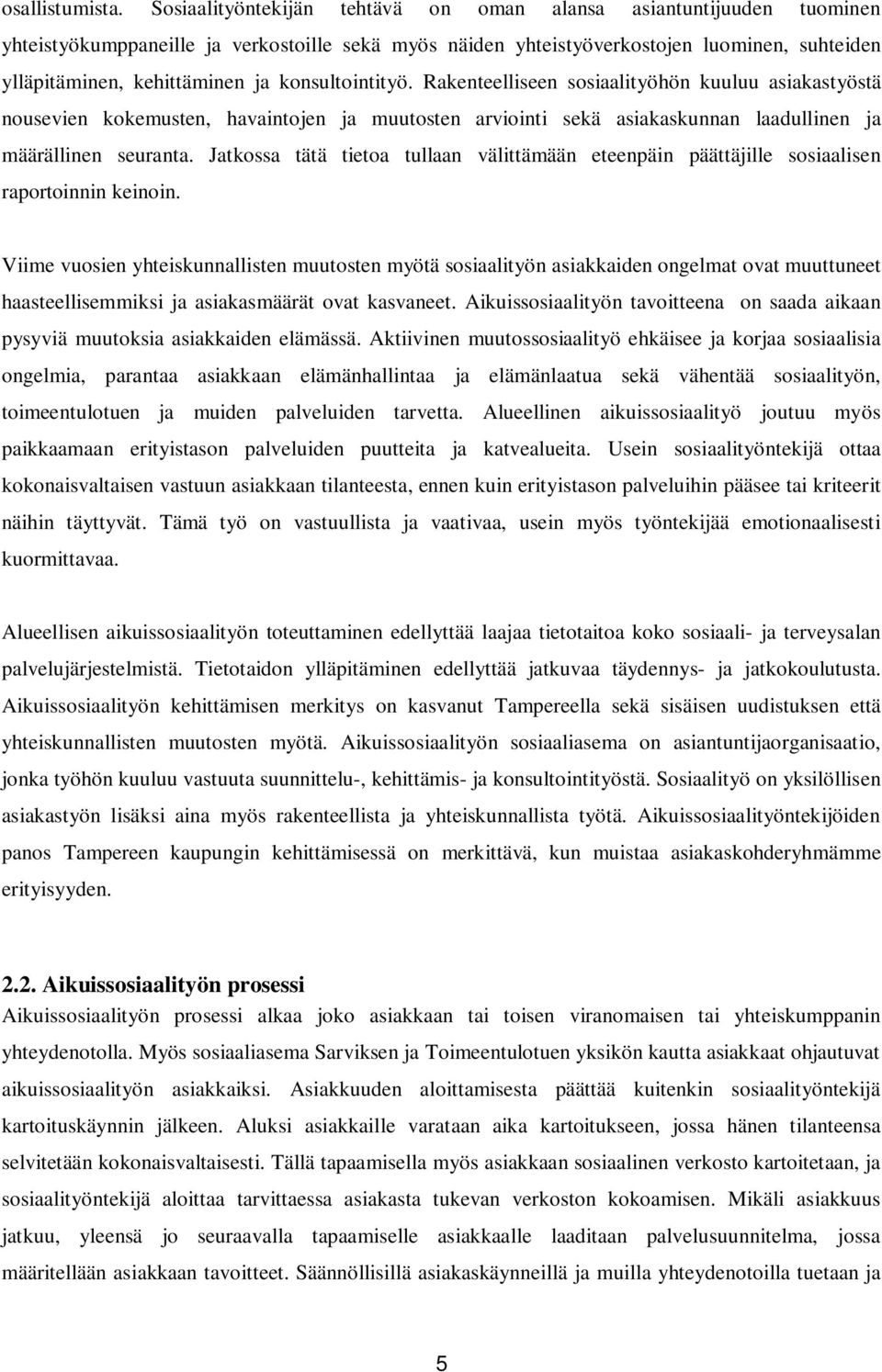 osallistumista. Sosiaalityöntekijän tehtävä on oman alansa asiantuntijuuden tuominen yhteistyökumppaneille ja verkostoille sekä myös näiden yhteistyöverkostojen luominen, suhteiden ylläpitäminen, kehittäminen ja konsultointityö. Rakenteelliseen sosiaalityöhön kuuluu asiakastyöstä nousevien kokemusten, havaintojen ja muutosten arviointi sekä asiakaskunnan laadullinen ja määrällinen seuranta. Jatkossa tätä tietoa tullaan välittämään eteenpäin päättäjille sosiaalisen raportoinnin keinoin.

Viime vuosien yhteiskunnallisten muutosten myötä sosiaalityön asiakkaiden ongelmat ovat muuttuneet haasteellisemmiksi ja asiakasmäärät ovat kasvaneet. Aikuissosiaalityön tavoitteena on saada aikaan pysyviä muutoksia asiakkaiden elämässä. Aktiivinen muutossosiaalityö ehkäisee ja korjaa sosiaalisia ongelmia, parantaa asiakkaan elämänhallintaa ja elämänlaatua sekä vähentää sosiaalityön, toimeentulotuen ja muiden palveluiden tarvetta. Alueellinen aikuissosiaalityö joutuu myös paikkaamaan erityistason palveluiden puutteita ja katvealueita. Usein sosiaalityöntekijä ottaa kokonaisvaltaisen vastuun asiakkaan tilanteesta, ennen kuin erityistason palveluihin pääsee tai kriteerit näihin täyttyvät. Tämä työ on vastuullista ja vaativaa, usein myös työntekijää emotionaalisesti kuormittavaa.

Alueellisen aikuissosiaalityön toteuttaminen edellyttää laajaa tietotaitoa koko sosiaali- ja terveysalan palvelujärjestelmistä. Tietotaidon ylläpitäminen edellyttää jatkuvaa täydennys- ja jatkokoulutusta. Aikuissosiaalityön kehittämisen merkitys on kasvanut Tampereella sekä sisäisen uudistuksen että yhteiskunnallisten muutosten myötä. Aikuissosiaalityön sosiaaliasema on asiantuntijaorganisaatio, jonka työhön kuuluu vastuuta suunnittelu-, kehittämis- ja konsultointityöstä. Sosiaalityö on yksilöllisen asiakastyön lisäksi aina myös rakenteellista ja yhteiskunnallista työtä. Aikuissosiaalityöntekijöiden panos Tampereen kaupungin kehittämisessä on merkittävä, kun muistaa asiakaskohderyhmämme erityisyyden.

2.2. Aikuissosiaalityön prosessi
Aikuissosiaalityön prosessi alkaa joko asiakkaan tai toisen viranomaisen tai yhteiskumppanin yhteydenotolla. Myös sosiaaliasema Sarviksen ja Toimeentulotuen yksikön kautta asiakkaat ohjautuvat aikuissosiaalityön asiakkaiksi. Asiakkuuden aloittamisesta päättää kuitenkin sosiaalityöntekijä kartoituskäynnin jälkeen. Aluksi asiakkaille varataan aika kartoitukseen, jossa hänen tilanteensa selvitetään kokonaisvaltaisesti. Tällä tapaamisella myös asiakkaan sosiaalinen verkosto kartoitetaan, ja sosiaalityöntekijä aloittaa tarvittaessa asiakasta tukevan verkoston kokoamisen. Mikäli asiakkuus jatkuu, yleensä jo seuraavalla tapaamisella asiakkaalle laaditaan palvelusuunnitelma, jossa määritellään asiakkaan tavoitteet. Säännöllisillä asiakaskäynneillä ja muilla yhteydenotoilla tuetaan ja

5